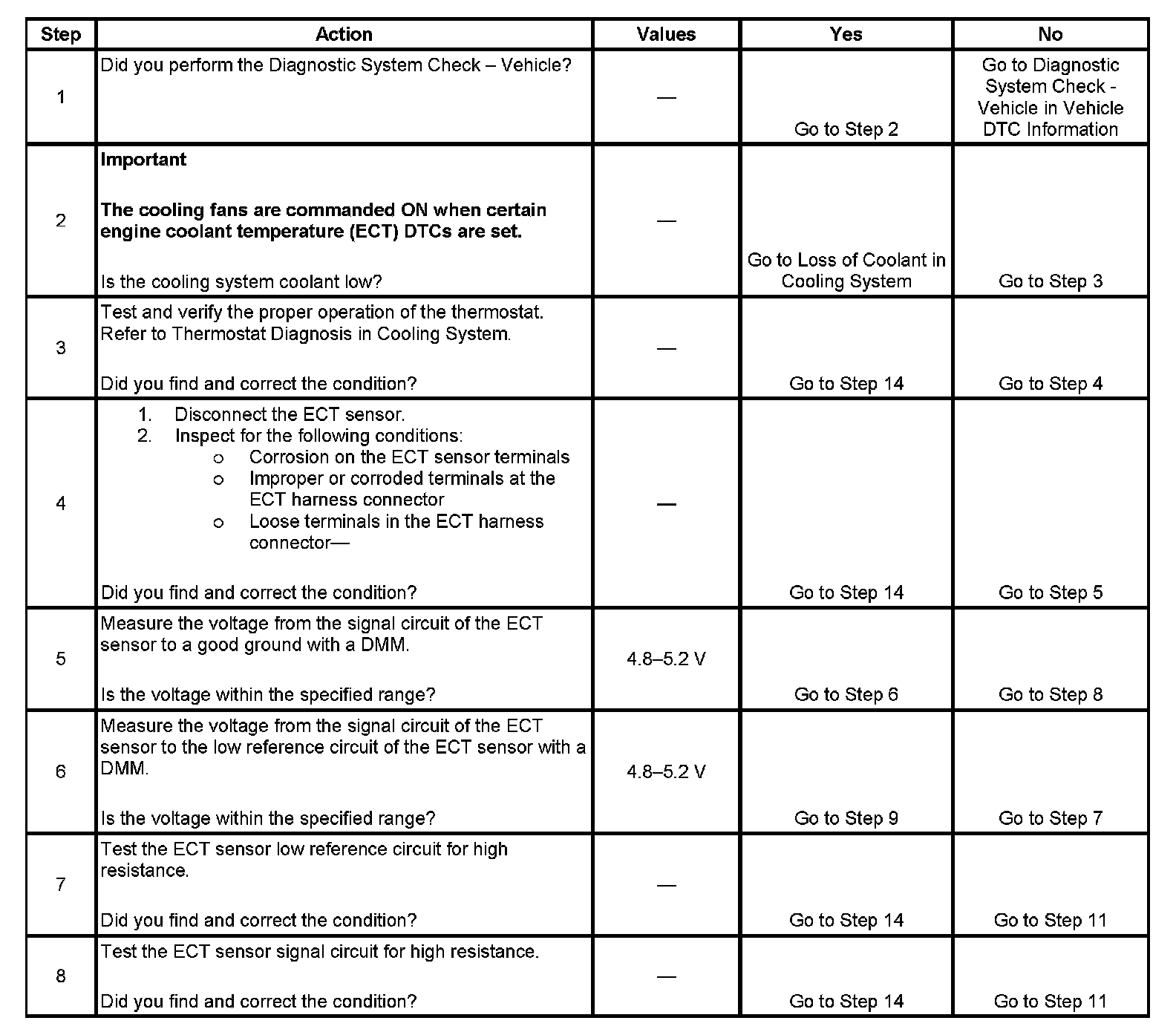 | Step | Action | Values | Yes | No |
|---|---|---|---|---|
| 1 | Did you perform the Diagnostic System Check – Vehicle? | — | Go to Step 2 | Go to Diagnostic System Check - Vehicle in Vehicle DTC Information |
| 2 | **Important** **The cooling fans are commanded ON when certain engine coolant temperature (ECT) DTCs are set.** Is the cooling system coolant low? | — | Go to Loss of Coolant in Cooling System | Go to Step 3 |
| 3 | Test and verify the proper operation of the thermostat. Refer to Thermostat Diagnosis in Cooling System. Did you find and correct the condition? | — | Go to Step 14 | Go to Step 4 |
| 4 | 1. Disconnect the ECT sensor. 2. Inspect for the following conditions: o Corrosion on the ECT sensor terminals o Improper or corroded terminals at the ECT harness connector o Loose terminals in the ECT harness connector— Did you find and correct the condition? | — | Go to Step 14 | Go to Step 5 |
| 5 | Measure the voltage from the signal circuit of the ECT sensor to a good ground with a DMM. Is the voltage within the specified range? | 4.8–5.2 V | Go to Step 6 | Go to Step 8 |
| 6 | Measure the voltage from the signal circuit of the ECT sensor to the low reference circuit of the ECT sensor with a DMM. Is the voltage within the specified range? | 4.8–5.2 V | Go to Step 9 | Go to Step 7 |
| 7 | Test the ECT sensor low reference circuit for high resistance. Did you find and correct the condition? | — | Go to Step 14 | Go to Step 11 |
| 8 | Test the ECT sensor signal circuit for high resistance. Did you find and correct the condition? | — | Go to Step 14 | Go to Step 11 |